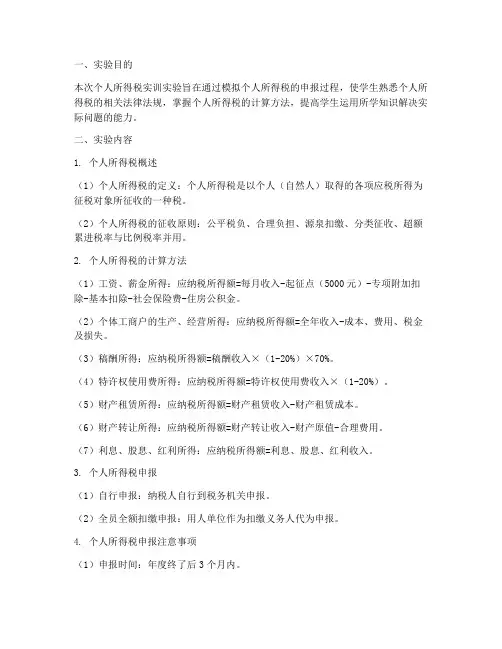 一、实验目的

本次个人所得税实训实验旨在通过模拟个人所得税的申报过程，使学生熟悉个人所得税的相关法律法规，掌握个人所得税的计算方法，提高学生运用所学知识解决实际问题的能力。

二、实验内容

1. 个人所得税概述

（1）个人所得税的定义：个人所得税是以个人（自然人）取得的各项应税所得为征税对象所征收的一种税。

（2）个人所得税的征收原则：公平税负、合理负担、源泉扣缴、分类征收、超额累进税率与比例税率并用。

2. 个人所得税的计算方法

（1）工资、薪金所得：应纳税所得额=每月收入-起征点（5000元）-专项附加扣除-基本扣除-社会保险费-住房公积金。

（2）个体工商户的生产、经营所得：应纳税所得额=全年收入-成本、费用、税金及损失。

（3）稿酬所得：应纳税所得额=稿酬收入×（1-20%）×70%。

（4）特许权使用费所得：应纳税所得额=特许权使用费收入×（1-20%）。

（5）财产租赁所得：应纳税所得额=财产租赁收入-财产租赁成本。

（6）财产转让所得：应纳税所得额=财产转让收入-财产原值-合理费用。

（7）利息、股息、红利所得：应纳税所得额=利息、股息、红利收入。

3. 个人所得税申报

（1）自行申报：纳税人自行到税务机关申报。

（2）全员全额扣缴申报：用人单位作为扣缴义务人代为申报。

4. 个人所得税申报注意事项

（1）申报时间：年度终了后3个月内。